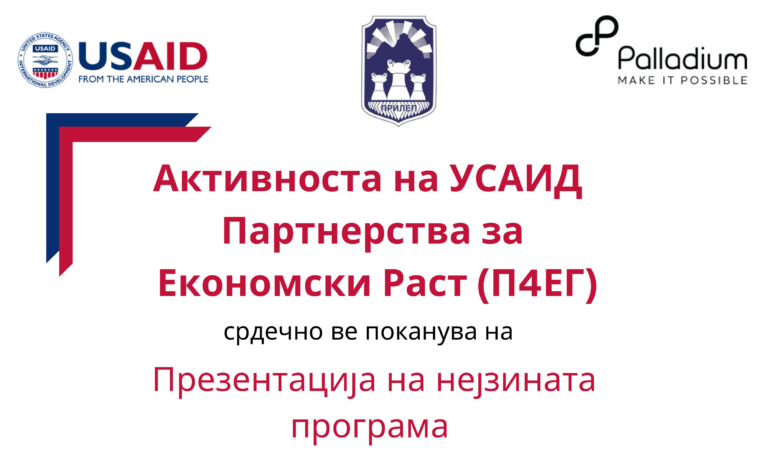 UNITED STATES AGENCY INTERNATIONAL DEVELOPMENT
USAID
FROM THE AMERICAN PEOPLE

ПРИЛЕП

Palladium
MAKE IT POSSIBLE

Активноста на УСАИД Партнерства за Економски Раст (П4ЕГ)

срдечно ве поканува на

Презентација на нејзината програма